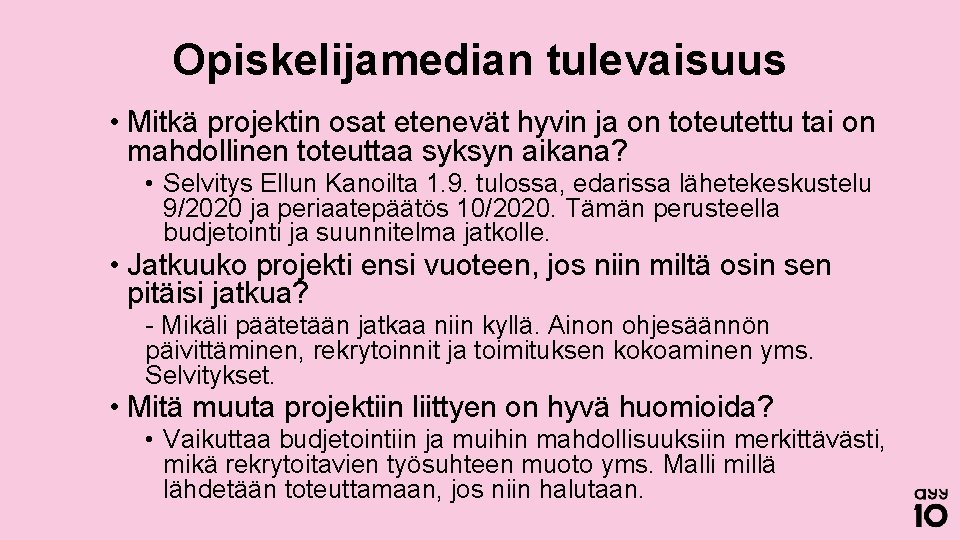 Opiskelijamedian tulevaisuus

• Mitkä projektin osat etenevät hyvin ja on toteutettu tai on mahdollinen toteuttaa syksyn aikana?

• Selvitys Ellun Kanoilta 1.9. tulossa, edarissa lähetekeskustelu 9/2020 ja periaatepäätös 10/2020. Tämän perusteella budjetointi ja suunnitelma jatkolle.

• Jatkuuko projekti ensi vuoteen, jos niin miltä osin sen pitäisi jatkua?

- Mikäli päätetään jatkaa niin kyllä. Ainon ohjesäännön päivittäminen, rekrytoinnit ja toimituksen kokoaminen yms. Selvitykset.

• Mitä muuta projektiin liittyen on hyvä huomioida?

• Vaikuttaa budjetointiin ja muihin mahdollisuuksiin merkittävästi, mikä rekrytoitavien työsuhteen muoto yms. Malli millä lähdetään toteuttamaan, jos niin halutaan.

ayy
10